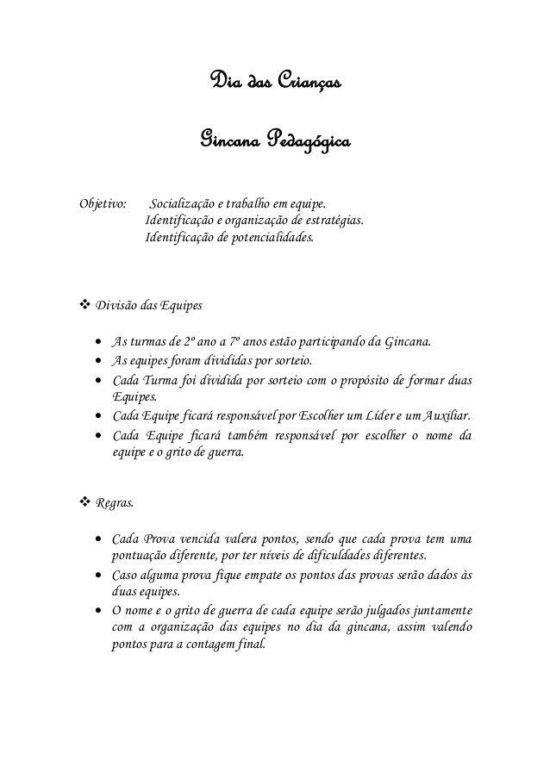 Dia das Crianças

Gincana Pedagógica

Objetivo: Socialização e trabalho em equipe.
Identificação e organização de estratégias.
Identificação de potencialidades.

❖ Divisão das Equipes

• As turmas de 2º ano a 7º anos estão participando da Gincana.
• As equipes foram divididas por sorteio.
• Cada Turma foi dividida por sorteio com o propósito de formar duas Equipes.
• Cada Equipe ficará responsável por Escolher um Líder e um Auxiliar.
• Cada Equipe ficará também responsável por escolher o nome da equipe e o grito de guerra.

❖ Regras.

• Cada Prova vencida valera pontos, sendo que cada prova tem uma pontuação diferente, por ter níveis de dificuldades diferentes.
• Caso alguma prova fique empate os pontos das provas serão dados às duas equipes.
• O nome e o grito de guerra de cada equipe serão julgados juntamente com a organização das equipes no dia da gincana, assim valendo pontos para a contagem final.